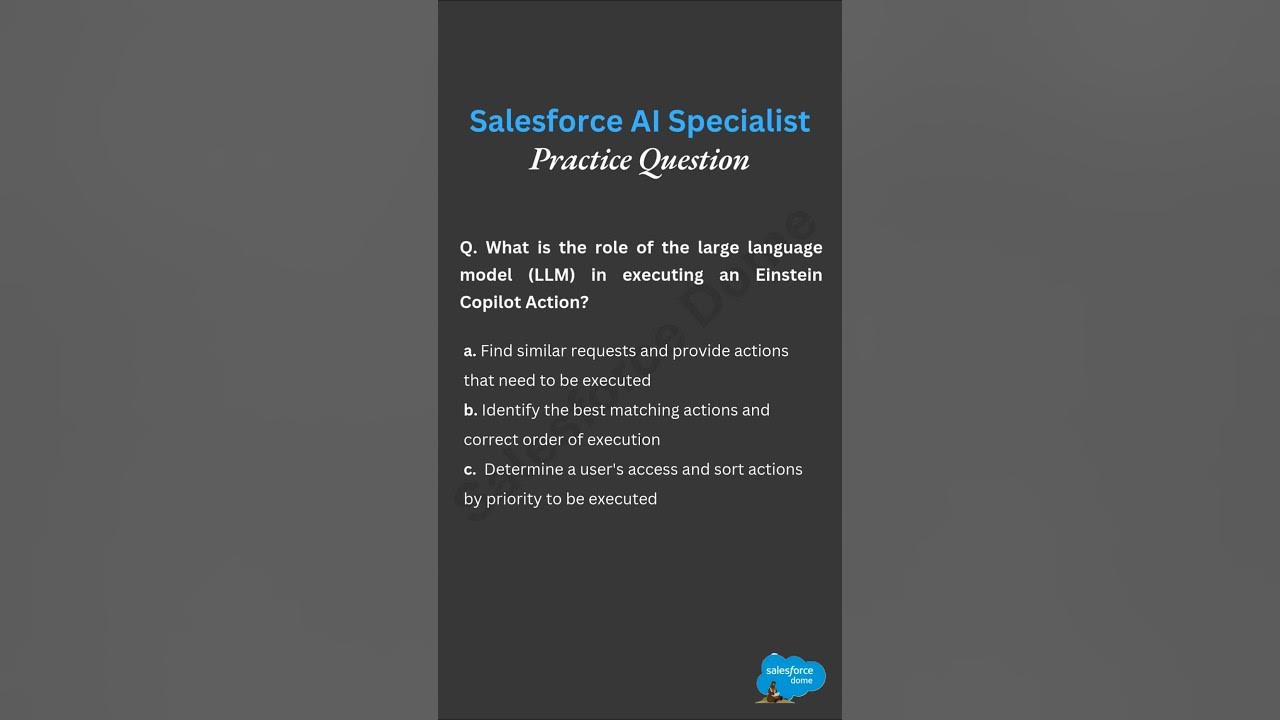 Salesforce AI Specialist
Practice Question

Q. What is the role of the large language model (LLM) in executing an Einstein Copilot Action?

a. Find similar requests and provide actions that need to be executed
b. Identify the best matching actions and correct order of execution
c. Determine a user's access and sort actions by priority to be executed

salesforce dome

Salesforce Dome